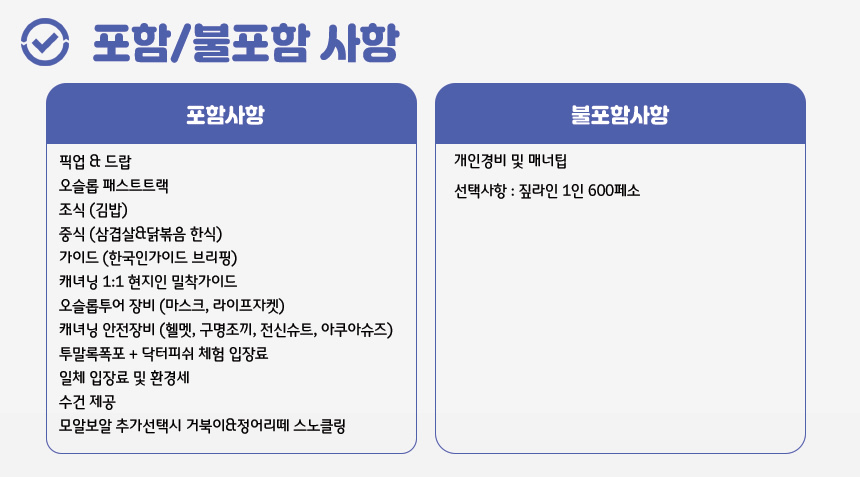 포함/불포함 사항

포함사항

픽업 & 드랍
오슬롭 패스트트랙
조식 (김밥)
중식 (삼겹살&닭볶음 한식)
가이드 (한국인가이드 브리핑)
캐녀닝 1:1 현지인 밀착가이드
오슬롭투어 장비 (마스크, 라이프자켓)
캐녀닝 안전장비 (헬멧, 구명조끼, 전신슈트, 아쿠아슈즈)
투말록폭포 + 닥터피쉬 체험 입장료
일체 입장료 및 환경세
수건 제공
모알보알 추가선택시 거북이&정어리떼 스노클링

불포함사항

개인경비 및 매너팁
선택사항 : 짚라인 1인 600페소